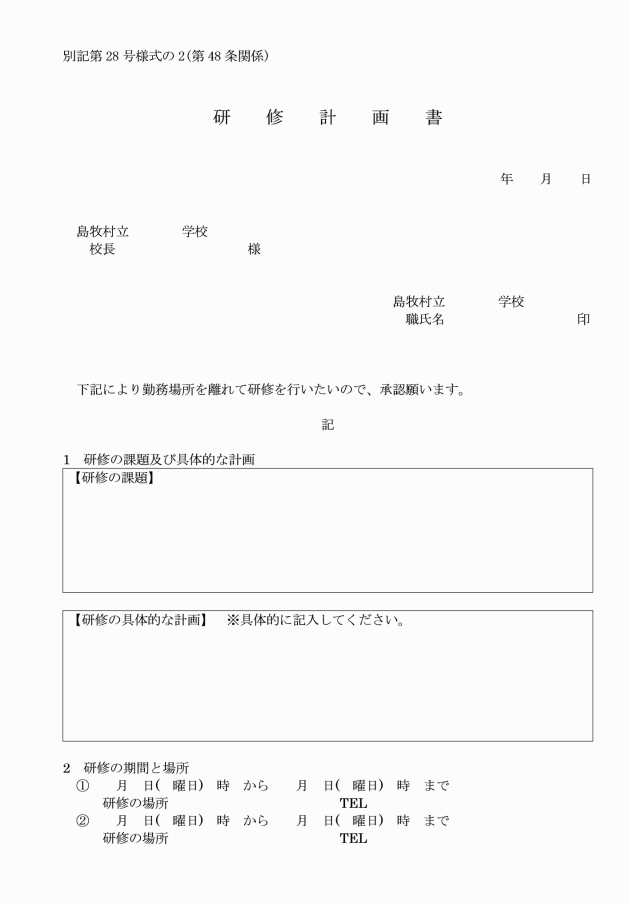 別記第 28 号様式の 2(第 48 条関係)

研 修 計 画 書

年 月 日

島牧村立 学校
校長 様

島牧村立 学校
職氏名 印

下記により勤務場所を離れて研修を行いたいので、承認願います。

記

1 研修の課題及び具体的な計画

【研修の課題】

【研修の具体的な計画】 ※具体的に記入してください。

2 研修の期間と場所
① 月 日( 曜日) 時 から 月 日( 曜日) 時 まで
研修の場所 TEL
② 月 日( 曜日) 時 から 月 日( 曜日) 時 まで
研修の場所 TEL